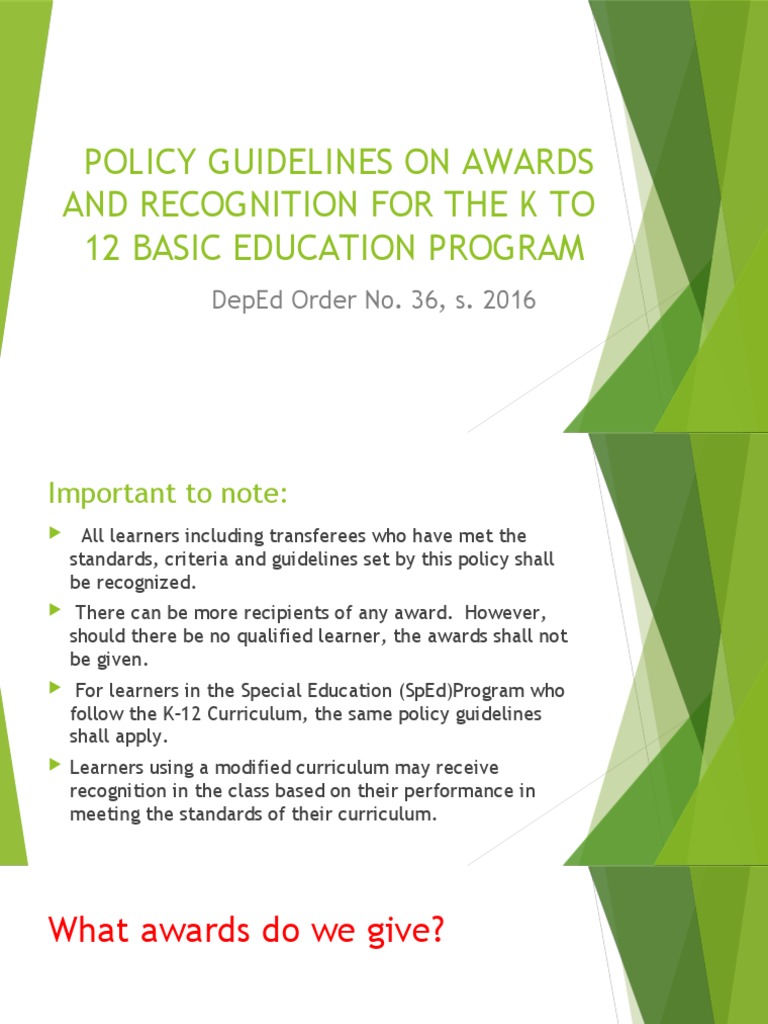 POLICY GUIDELINES ON AWARDS AND RECOGNITION FOR THE K TO 12 BASIC EDUCATION PROGRAM

DepEd Order No. 36, s. 2016

Important to note:

All learners including transferees who have met the standards, criteria and guidelines set by this policy shall be recognized.

There can be more recipients of any award. However, should there be no qualified learner, the awards shall not be given.

For learners in the Special Education (SpEd)Program who follow the K-12 Curriculum, the same policy guidelines shall apply.

Learners using a modified curriculum may receive recognition in the class based on their performance in meeting the standards of their curriculum.

What awards do we give?